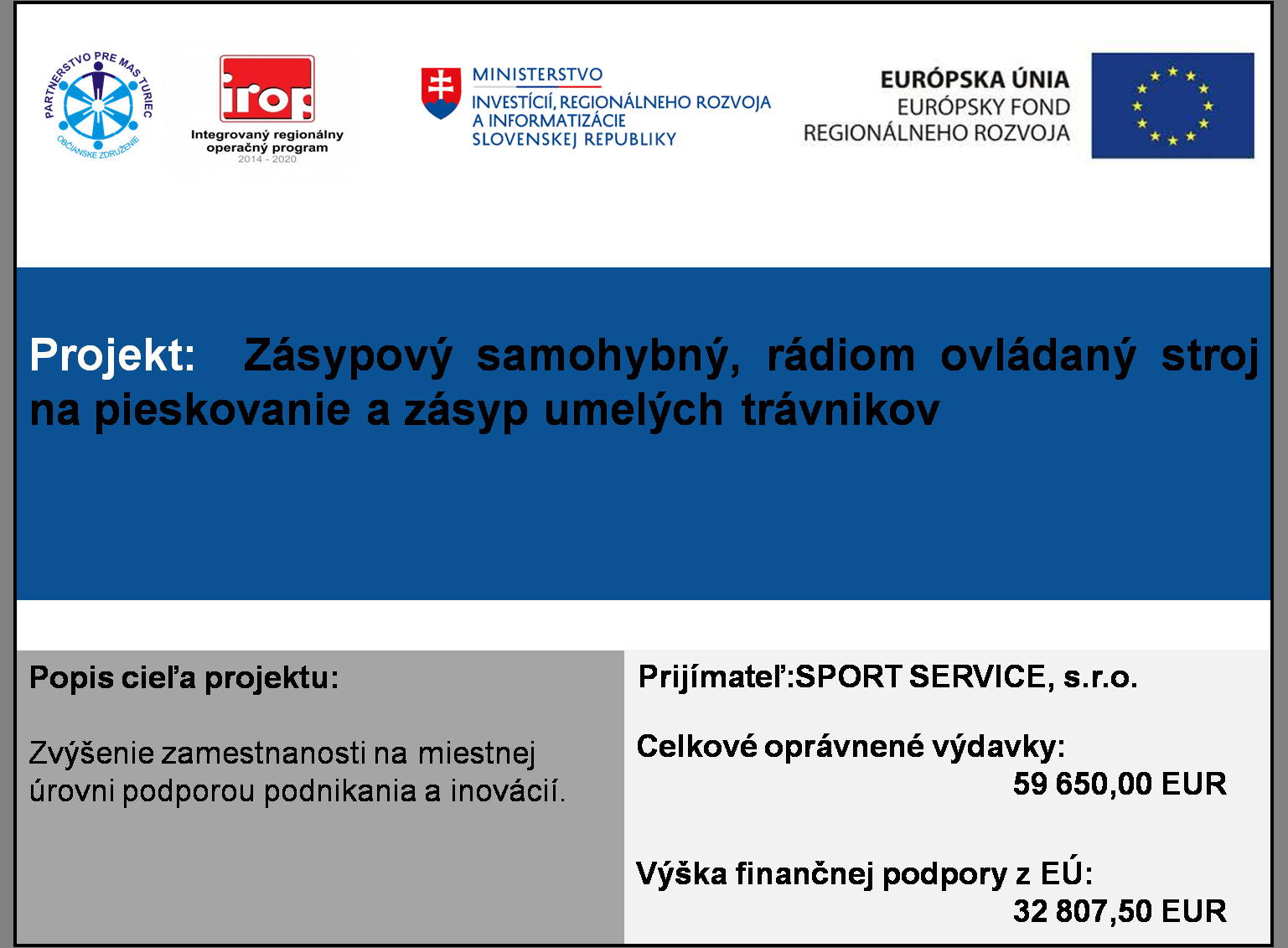 PARTNERSTVO PRE MAS TURIEC
OBČIANSKE ZDRUŽENIE

irop
Integrovaný regionálny operačný program
2014 - 2020

MINISTERSTVO
INVESTÍCIÍ, REGIONÁLNEHO ROZVOJA A INFORMATIZÁCIE SLOVENSKEJ REPUBLIKY

EURÓPSKA ÚNIA
EURÓPSKY FOND REGIONÁLNEHO ROZVOJA

Projekt: Zásypový samohybný, rádiom ovládaný stroj na pieskovanie a zásyp umelých trávnikov

Popis cieľa projektu:

Zvýšenie zamestnanosti na miestnej úrovni podporou podnikania a inovácií.

Prijímateľ:SPORT SERVICE, s.r.o.

Celkové oprávnené výdavky:
59 650,00 EUR

Výška finančnej podpory z EÚ:
32 807,50 EUR